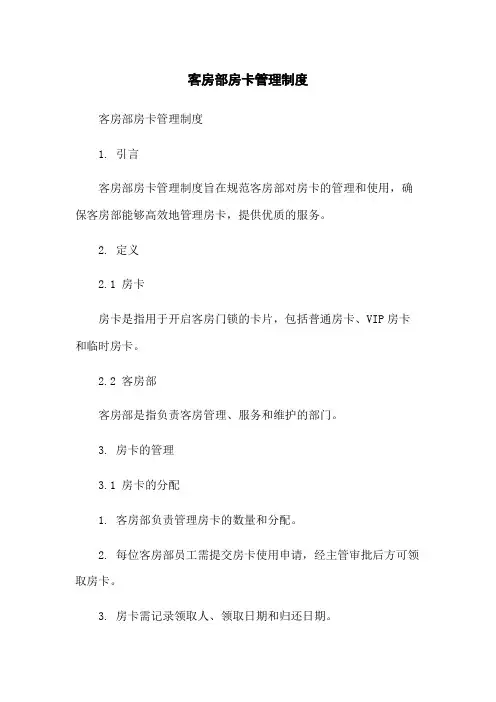 客房部房卡管理制度

客房部房卡管理制度

1. 引言

客房部房卡管理制度旨在规范客房部对房卡的管理和使用，确保客房部能够高效地管理房卡，提供优质的服务。

2. 定义

2.1 房卡

房卡是指用于开启客房门锁的卡片，包括普通房卡、VIP房卡和临时房卡。

2.2 客房部

客房部是指负责客房管理、服务和维护的部门。

3. 房卡的管理

3.1 房卡的分配

1. 客房部负责管理房卡的数量和分配。

2. 每位客房部员工需提交房卡使用申请，经主管审批后方可领取房卡。

3. 房卡需记录领取人、领取日期和归还日期。